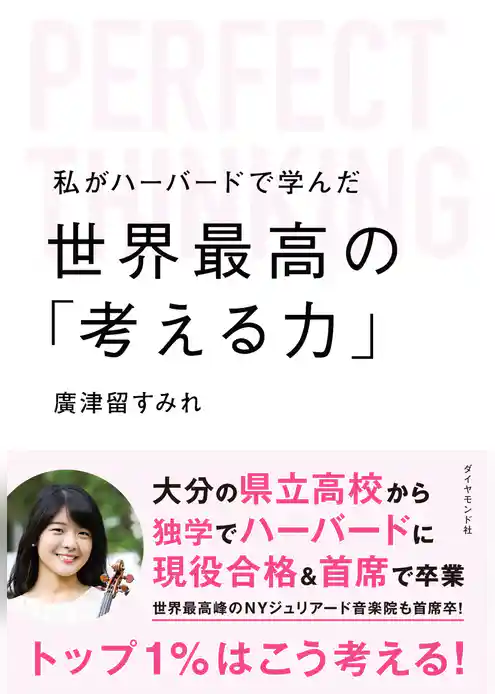 PERFECT THINKING

私がハーバードで学んだ

世界最高の「考える力」

廣津留すみれ

大分の県立高校から独学でハーバードに現役合格&首席で卒業

世界最高峰のNYジュリアード音楽院も首席卒!

ダイヤモンド社

トップ1%はこう考える!